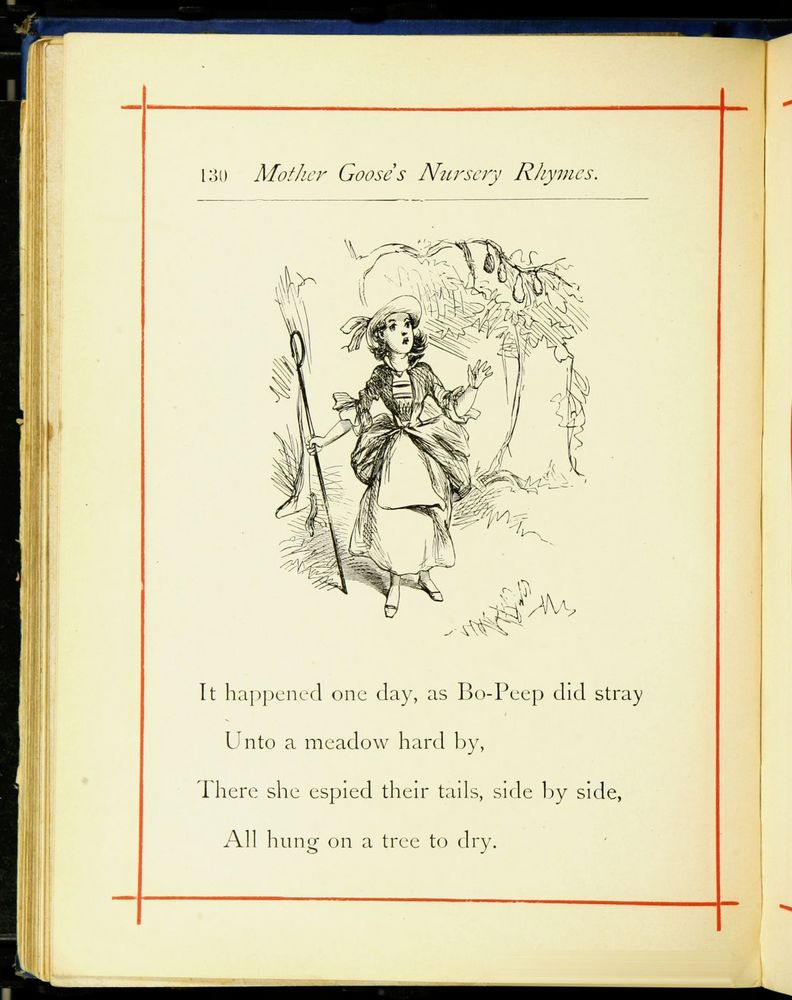 130 Mother Goose's Nursery Rhymes.

It happened one day, as Bo-Peep did stray
Unto a meadow hard by,
There she espied their tails, side by side,
All hung on a tree to dry.